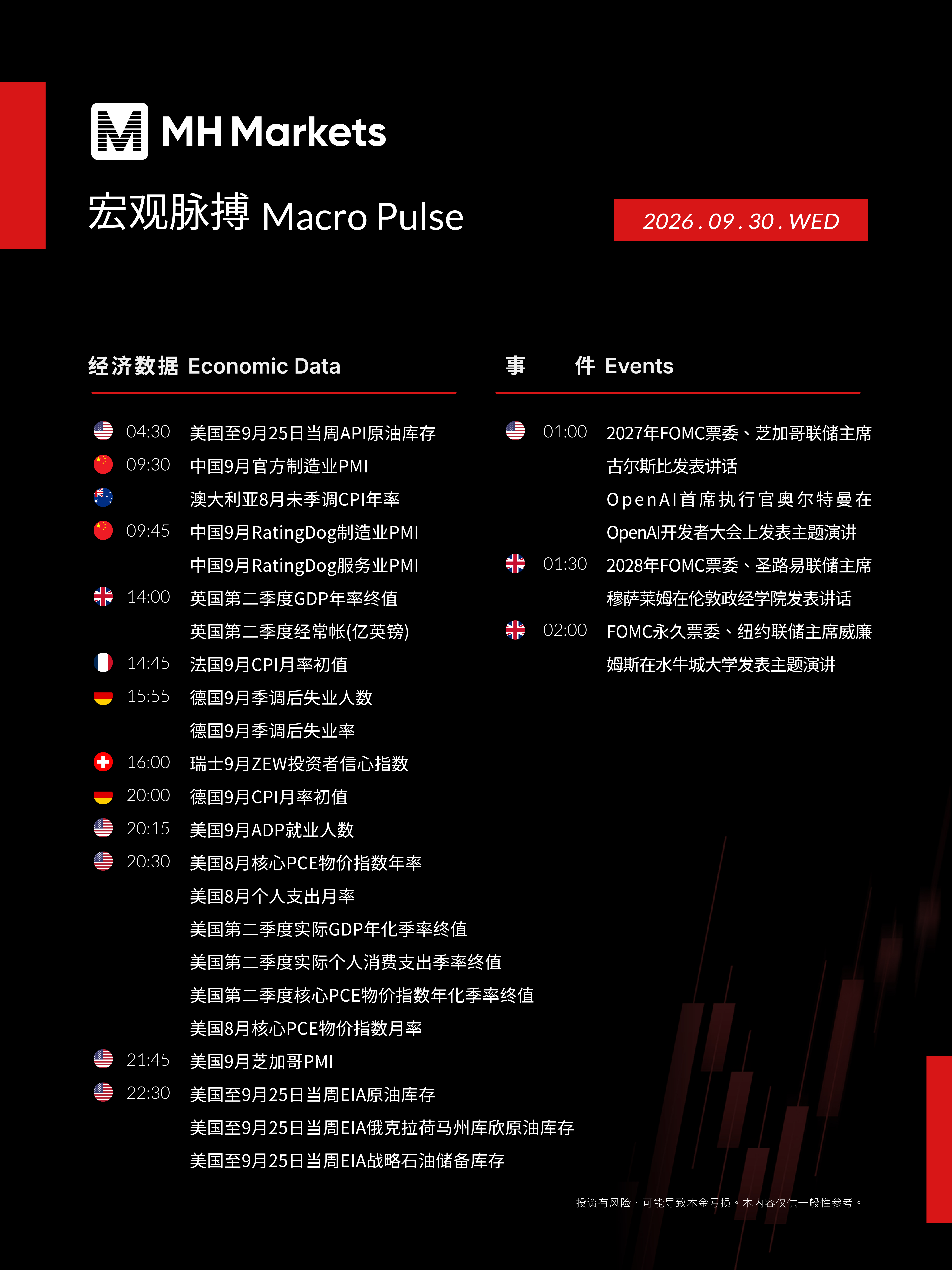 MH Markets

宏观脉搏 Macro Pulse

2026.09.30.WED

经济数据 Economic Data

04:30 美国至9月25日当周API原油库存
09:30 中国9月官方制造业PMI
澳大利亚8月未季调CPI年率
09:45 中国9月RatingDog制造业PMI
中国9月RatingDog服务业PMI
14:00 英国第二季度GDP年率终值
英国第二季度经常帐(亿英镑)
14:45 法国9月CPI月率初值
15:55 德国9月季调后失业人数
德国9月季调后失业率
16:00 瑞士9月ZEW投资者信心指数
20:00 德国9月CPI月率初值
20:15 美国9月ADP就业人数
20:30 美国8月核心PCE物价指数年率
美国8月个人支出月率
美国第二季度实际GDP年化季率终值
美国第二季度实际个人消费支出季率终值
美国第二季度核心PCE物价指数年化季率终值
美国8月核心PCE物价指数月率
21:45 美国9月芝加哥PMI
22:30 美国至9月25日当周EIA原油库存
美国至9月25日当周EIA俄克拉荷马州库欣原油库存
美国至9月25日当周EIA战略石油储备库存

事 件 Events

01:00 2027年FOMC票委、芝加哥联储主席古尔斯比发表讲话
OpenAI首席执行官奥尔特曼在OpenAI开发者大会上发表主题演讲
01:30 2028年FOMC票委、圣路易联储主席穆萨莱姆在伦敦政经学院发表讲话
02:00 FOMC永久票委、纽约联储主席威廉姆斯在水牛城大学发表主题演讲

投资有风险，可能导致本金亏损。本内容仅供一般性参考。